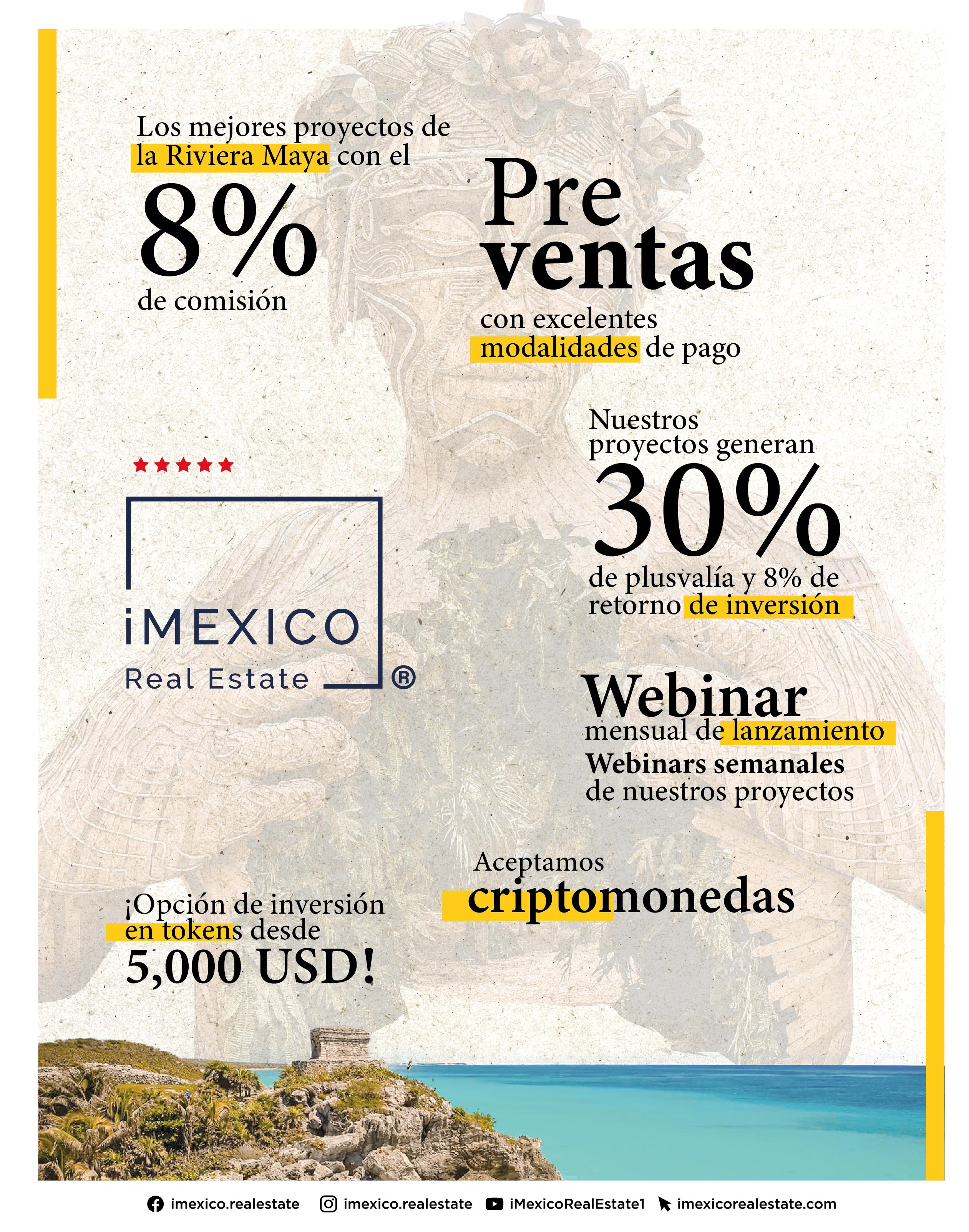 Los mejores proyectos de la Riviera Maya con el

8%

de comisión

Pre ventas

con excelentes modalidades de pago

Nuestros proyectos generan

30%

de plusvalía y 8% de retorno de inversión

iMEXICO

Real Estate ®

Webinar

mensual de lanzamiento

Webinars semanales de nuestros proyectos

Aceptamos criptomonedas

¡Opción de inversión en tokens desde 5,000 USD!

imexico.realestate imexico.realestate iMexicoRealEstate1 imexicorealestate.com